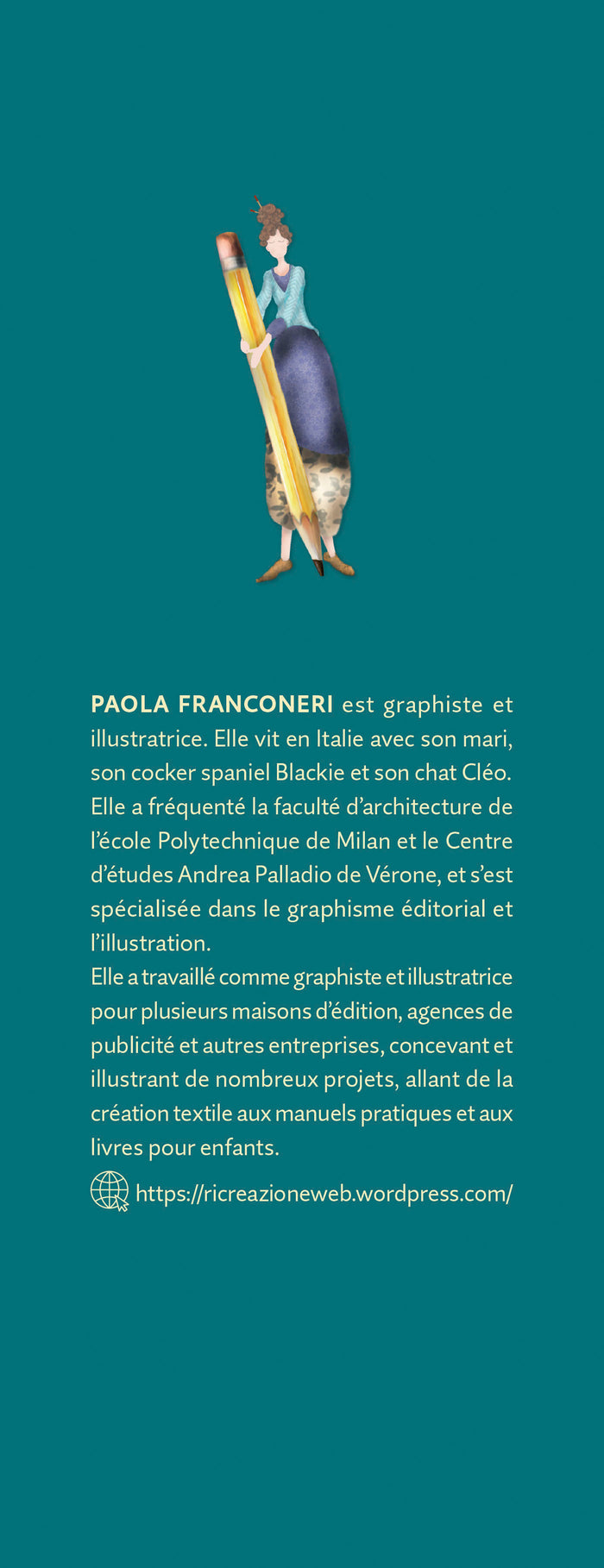 PAOLA FRANCONERI est graphiste et illustratrice. Elle vit en Italie avec son mari, son cocker spaniel Blackie et son chat Cléo. Elle a fréquenté la faculté d'architecture de l'école Polytechnique de Milan et le Centre d'études Andrea Palladio de Vérone, et s'est spécialisée dans le graphisme éditorial et l'illustration.
Elle a travaillé comme graphiste et illustratrice pour plusieurs maisons d'édition, agences de publicité et autres entreprises, concevant et illustrant de nombreux projets, allant de la création textile aux manuels pratiques et aux livres pour enfants.

https://ricreazioneweb.wordpress.com/